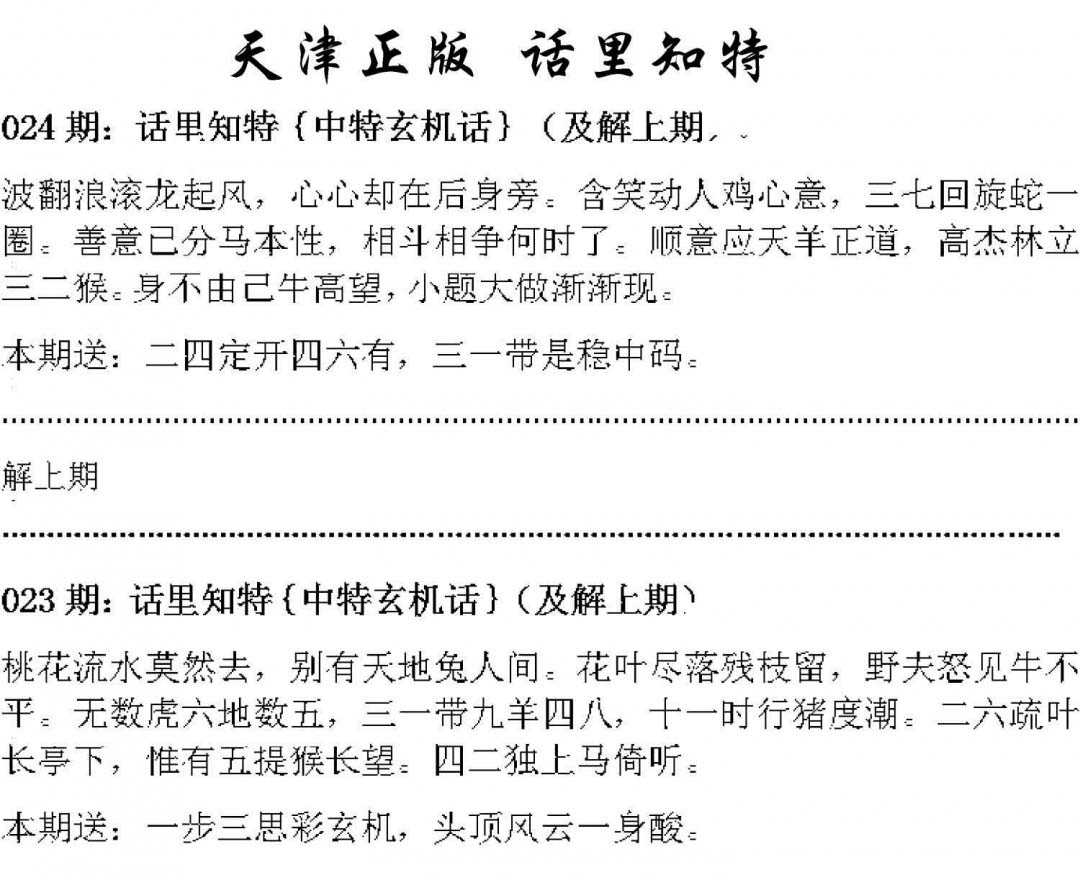 天津正版 话里知特

024期：话里知特{中特玄机话}（及解上期）

波翻浪滚龙起风，心心却在后身旁。含笑动人鸡心意，三七回旋蛇一圈。善意已分马本性，相斗相争何时了。顺意应天羊正道，高杰林立三二猴。身不由己牛高望，小题大做渐渐现。

本期送：二四定开四六有，三一带是稳中码。

解上期

023期：话里知特{中特玄机话}（及解上期）

桃花流水莫然去，别有天地兔人间。花叶尽落残枝留，野夫怒见牛不平。无数虎六地数五，三一带九羊四八，十一时行猪度潮。二六疏叶长亭下，惟有五提猴长望。四二独上马倚听。

本期送：一步三思彩玄机，头顶风云一身酸。